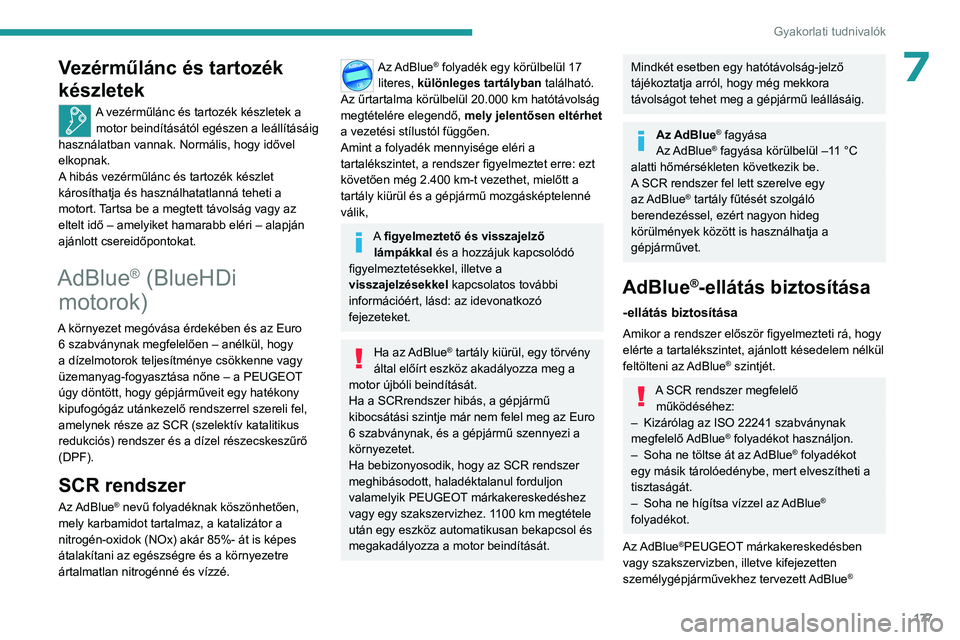 Gyakorlati tudnivalók

7

Vezérműlánc és tartozék készletek

A vezérműlánc és tartozék készletek a motor beindításától egészen a leállításáig használatban vannak. Normális, hogy idővel elkopnak.
A hibás vezérműlánc és tartozék készlet károsíthatja és használhatatlanná teheti a motort. Tartsa be a megtett távolság vagy az eltelt idő – amelyiket hamarabb eléri – alapján ajánlott csereidőpontokat.

AdBlue® (BlueHDi motorok)

A környezet megóvása érdekében és az Euro 6 szabványnak megfelelően – anélkül, hogy a dízelmotorok teljesítménye csökkenne vagy üzemanyag-fogyasztása nőne – a PEUGEOT úgy döntött, hogy gépjárműveit egy hatékony kipufogógáz utánkezelő rendszerrel szereli fel, amelynek része az SCR (szelektív katalitikus redukciós) rendszer és a dízel részecskeszűrő (DPF).

SCR rendszer

Az AdBlue® nevű folyadéknak köszönhetően, mely karbamidot tartalmaz, a katalizátor a nitrogén-oxidok (NOx) akár 85%- át is képes átalakítani az egészségre és a környezetre ártalmatlan nitrogénné és vízzé.

Az AdBlue® folyadék egy körülbelül 17 literes, különleges tartályban található.
Az űrtartalma körülbelül 20.000 km hatótávolság megtételére elegendő, mely jelentősen eltérhet a vezetési stílustól függően.
Amint a folyadék mennyisége eléri a tartalékszintet, a rendszer figyelmeztet erre: ezt követően még 2.400 km-t vezethet, mielőtt a tartály kiürül és a gépjármű mozgásképtelenné válik,

A figyelmeztető és visszajelző lámpákkal és a hozzájuk kapcsolódó figyelmeztetésekkel, illetve a visszajelzésekkel kapcsolatos további információért, lásd: az idevonatkozó fejezeteket.

Ha az AdBlue® tartály kiürül, egy törvény által előírt eszköz akadályozza meg a motor újbóli beindítását.
Ha a SCRrendszer hibás, a gépjármű kibocsátási szintje már nem felel meg az Euro 6 szabványnak, és a gépjármű szennyezi a környezetet.
Ha bebizonyosodik, hogy az SCR rendszer meghibásodott, haladéktalanul forduljon valamelyik PEUGEOT márkakereskedéshez vagy egy szakszervizhez. 1100 km megtétele után egy eszköz automatikusan bekapcsol és megakadályozza a motor beindítását.

Mindkét esetben egy hatótávolság-jelző tájékoztatja arról, hogy még mekkora távolságot tehet meg a gépjármű leállásáig.

Az AdBlue® fagyása
Az AdBlue® fagyása körülbelül –11 °C alatti hőmérsékleten következik be.
A SCR rendszer fel lett szerelve egy az AdBlue® tartály fűtését szolgáló berendezéssel, ezért nagyon hideg körülmények között is használhatja a gépjárművet.

AdBlue®-ellátás biztosítása

-ellátás biztosítása

Amikor a rendszer először figyelmezteti rá, hogy elérte a tartalékszintet, ajánlott késedelem nélkül feltölteni az AdBlue® szintjét.

A SCR rendszer megfelelő működéséhez:
– Kizárólag az ISO 22241 szabványnak megfelelő AdBlue® folyadékot használjon.
– Soha ne töltse át az AdBlue® folyadékot egy másik tárolóedénybe, mert elveszítheti a tisztaságát.
– Soha ne hígítsa vízzel az AdBlue® folyadékot.

Az AdBlue®PEUGEOT márkakereskedésben vagy szakszervizben, illetve kifejezetten személygépjárművekhez tervezett AdBlue®

177

carmanualsonline.info